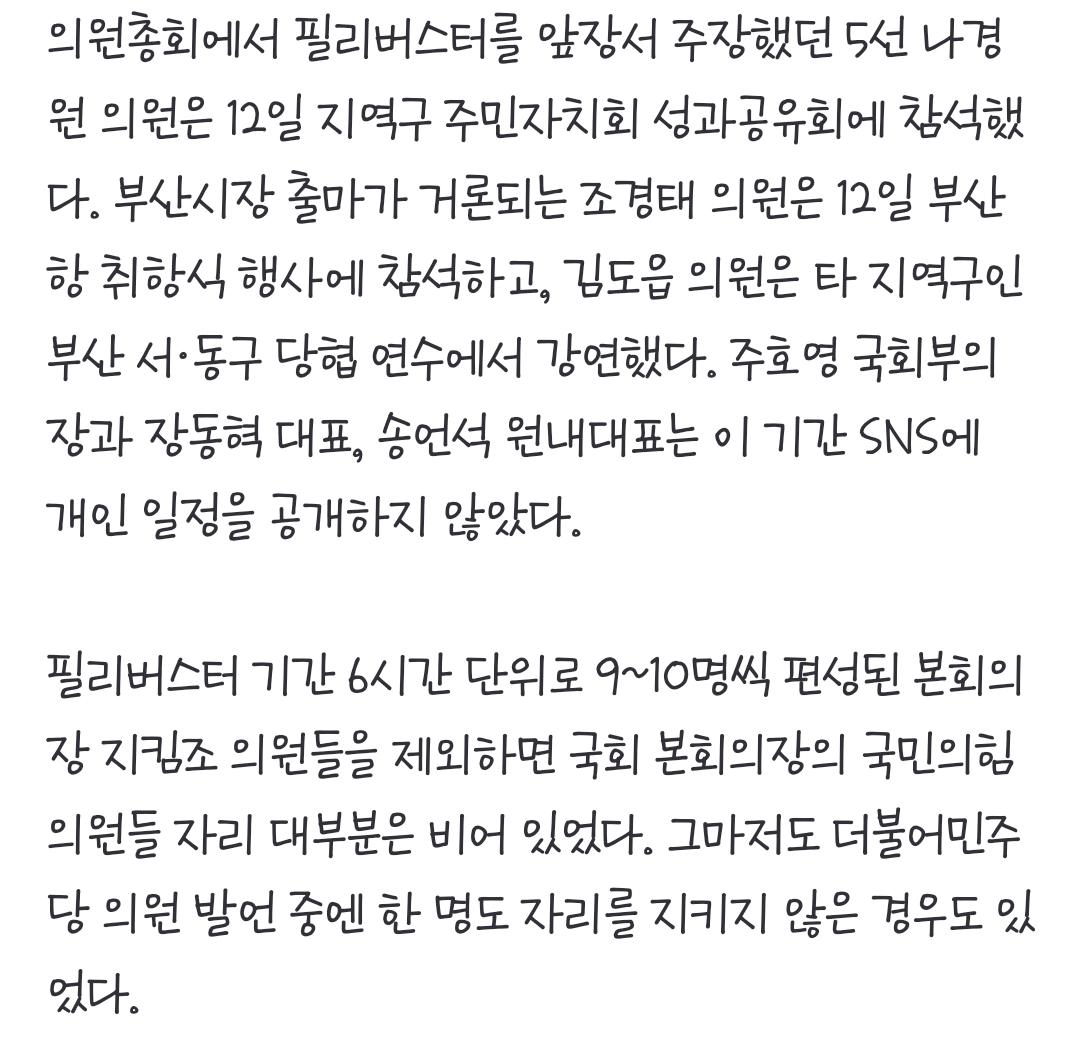 의원총회에서 필리버스터를 앞장서 주장했던 5선 나경원 의원은 12일 지역구 주민자치회 성과공유회에 참석했다. 부산시장 출마가 거론되는 조경태 의원은 12일 부산항 취항식 행사에 참석하고, 김도읍 의원은 타 지역구인 부산 서·동구 당협 연수에서 강연했다. 주호영 국회부의장과 장동혁 대표, 송언석 원내대표는 이 기간 SNS에 개인 일정을 공개하지 않았다.

필리버스터 기간 6시간 단위로 9~10명씩 편성된 본회의장 지킴조 의원들을 제외하면 국회 본회의장의 국민의힘 의원들 자리 대부분은 비어 있었다. 그마저도 더불어민주당 의원 발언 중엔 한 명도 자리를 지키지 않은 경우도 있었다.